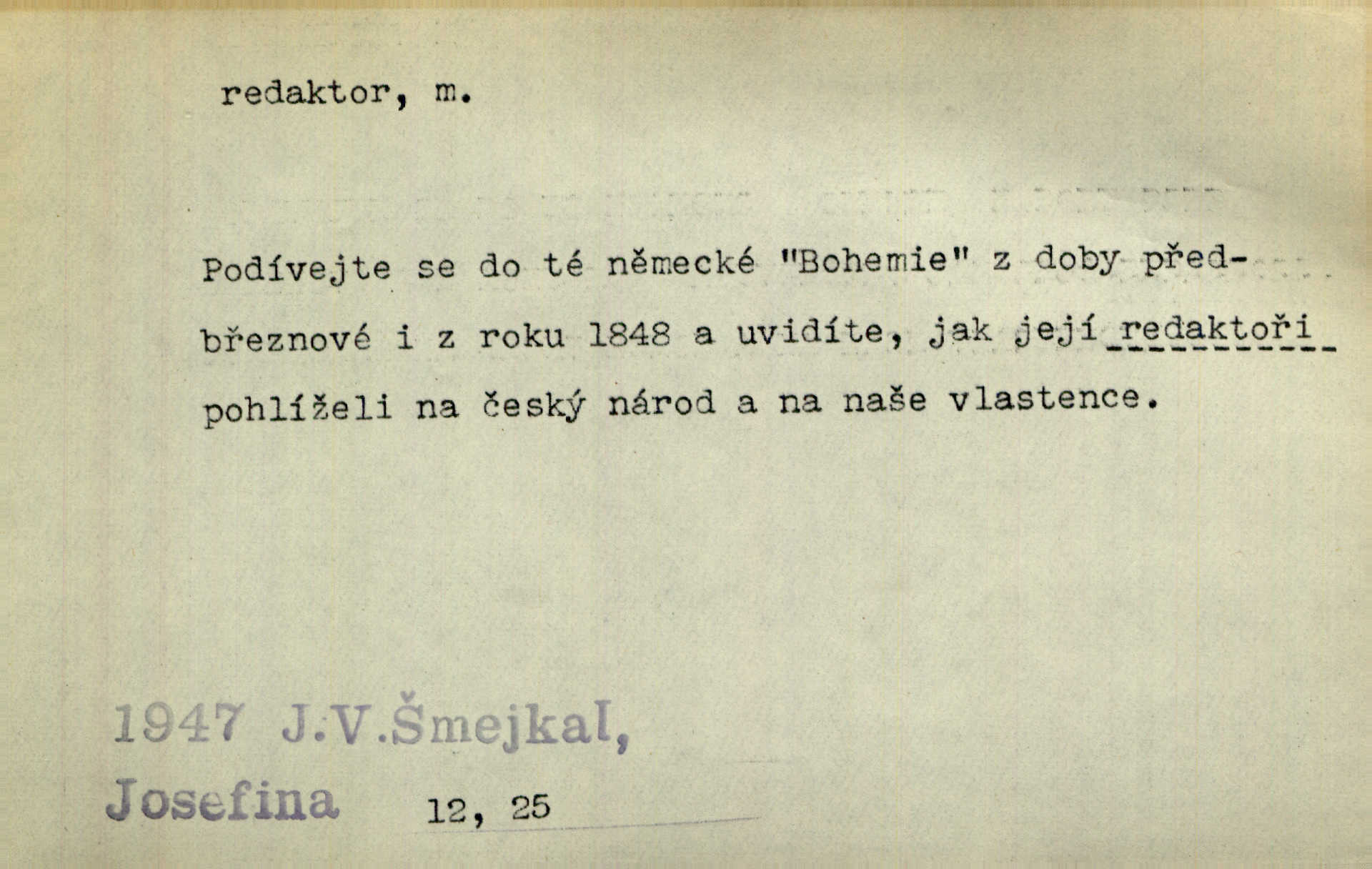 redaktor, m.

Podívejte se do té německé "Bohemie" z doby předbřeznové i z roku 1848 a uvidíte, jak její redaktoři pohlíželi na český národ a na naše vlastence.

1947 J.V.Šmejkal,
Josefina 12, 25